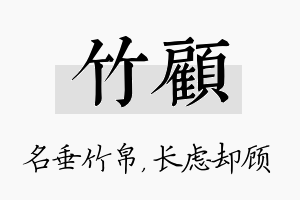 竹顧

名垂竹帛，长虑却顾